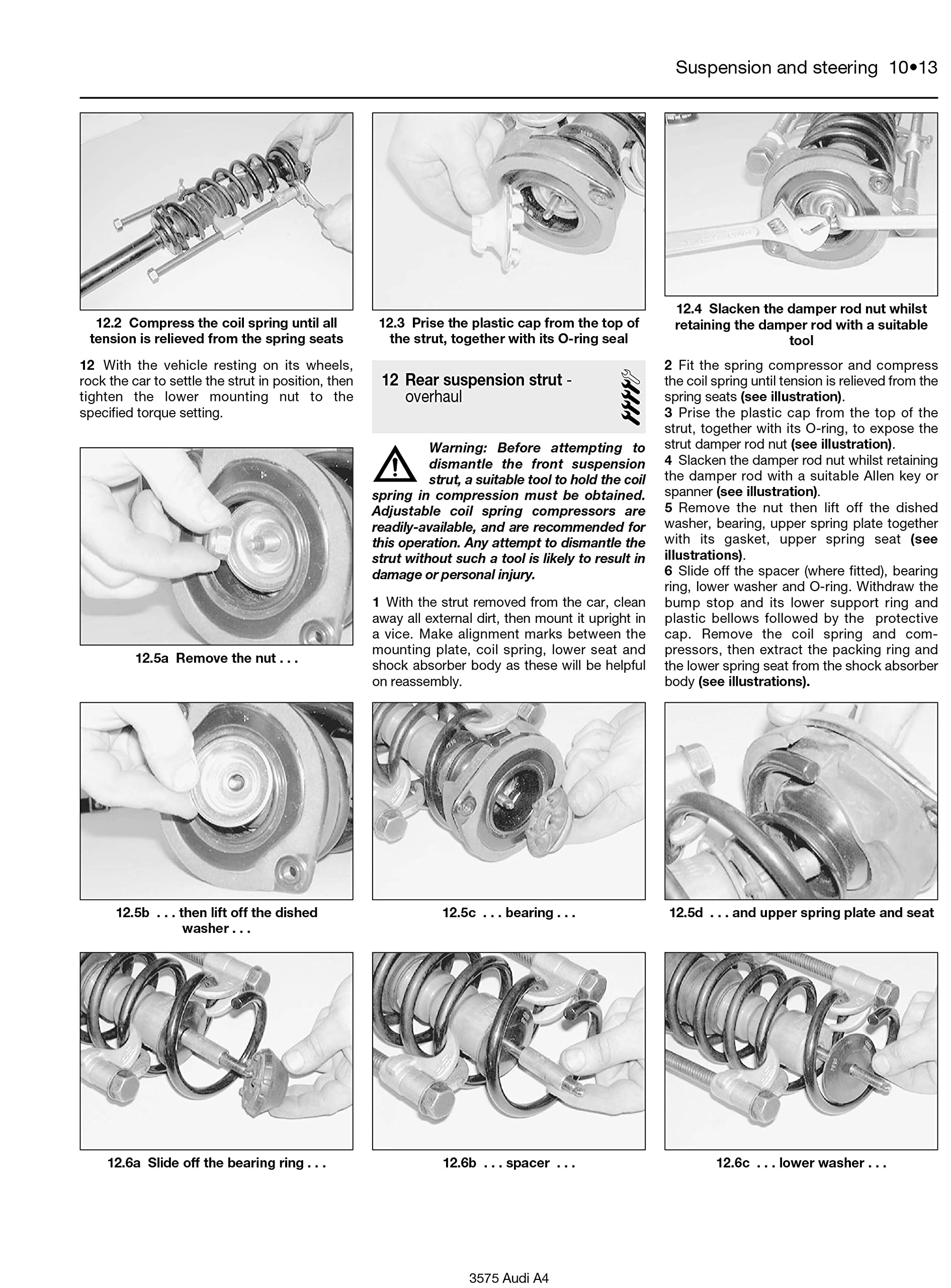 Suspension and steering 10•13

12.2 Compress the coil spring until all tension is relieved from the spring seats

12.3 Prise the plastic cap from the top of the strut, together with its O-ring seal

12.4 Slacken the damper rod nut whilst retaining the damper rod with a suitable tool

12 With the vehicle resting on its wheels, rock the car to settle the strut in position, then tighten the lower mounting nut to the specified torque setting.

12.5a Remove the nut . . .

12 Rear suspension strut - overhaul

Warning: Before attempting to dismantle the front suspension strut, a suitable tool to hold the coil spring in compression must be obtained. Adjustable coil spring compressors are readily-available, and are recommended for this operation. Any attempt to dismantle the strut without such a tool is likely to result in damage or personal injury.

1 With the strut removed from the car, clean away all external dirt, then mount it upright in a vice. Make alignment marks between the mounting plate, coil spring, lower seat and shock absorber body as these will be helpful on reassembly.

2 Fit the spring compressor and compress the coil spring until tension is relieved from the spring seats (see illustration).
3 Prise the plastic cap from the top of the strut, together with its O-ring, to expose the strut damper rod nut (see illustration).
4 Slacken the damper rod nut whilst retaining the damper rod with a suitable Allen key or spanner (see illustration).
5 Remove the nut then lift off the dished washer, bearing, upper spring plate together with its gasket, upper spring seat (see illustrations).
6 Slide off the spacer (where fitted), bearing ring, lower washer and O-ring. Withdraw the bump stop and its lower support ring and plastic bellows followed by the protective cap. Remove the coil spring and compressors, then extract the packing ring and the lower spring seat from the shock absorber body (see illustrations).

12.5b . . . then lift off the dished washer . . .

12.5c . . . bearing . . .

12.5d . . . and upper spring plate and seat

12.6a Slide off the bearing ring . . .

12.6b . . . spacer . . .

12.6c . . . lower washer . . .

3575 Audi A4